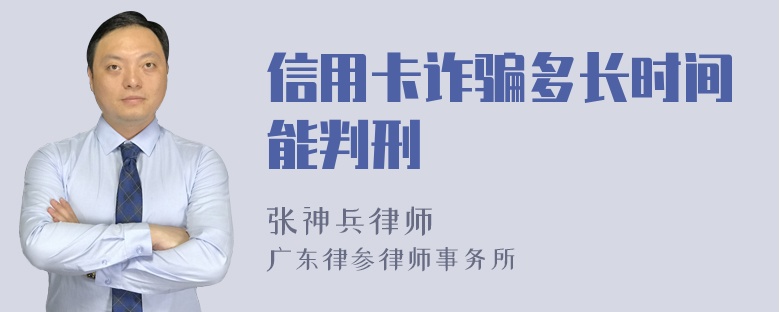 信用卡诈骗多长时间能判刑

张神兵律师
广东律参律师事务所